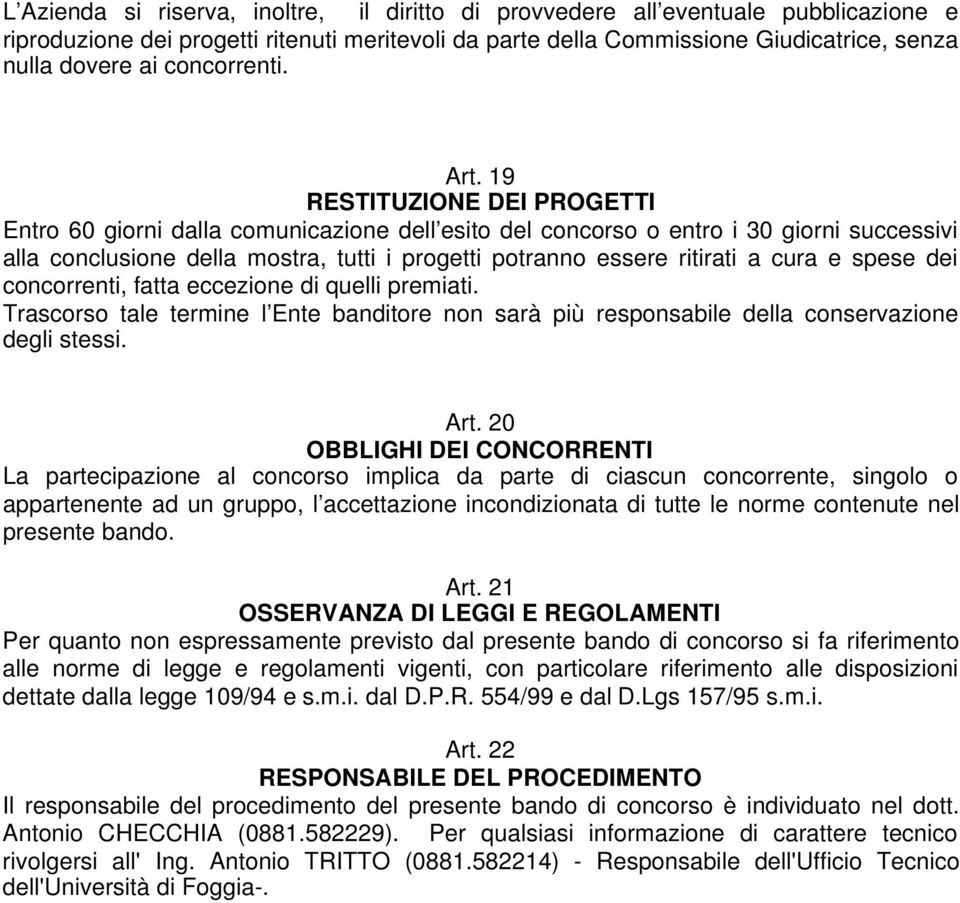 L’Azienda si riserva, inoltre, il diritto di provvedere all’eventuale pubblicazione e riproduzione dei progetti ritenuti meritevoli da parte della Commissione Giudicatrice, senza nulla dovere ai concorrenti.

Art. 19
RESTITUZIONE DEI PROGETTI
Entro 60 giorni dalla comunicazione dell’esito del concorso o entro i 30 giorni successivi alla conclusione della mostra, tutti i progetti potranno essere ritirati a cura e spese dei concorrenti, fatta eccezione di quelli premiati.
Trascorso tale termine l’Ente banditore non sarà più responsabile della conservazione degli stessi.

Art. 20
OBBLIGHI DEI CONCORRENTI
La partecipazione al concorso implica da parte di ciascun concorrente, singolo o appartenente ad un gruppo, l’accettazione incondizionata di tutte le norme contenute nel presente bando.

Art. 21
OSSERVANZA DI LEGGI E REGOLAMENTI
Per quanto non espressamente previsto dal presente bando di concorso si fa riferimento alle norme di legge e regolamenti vigenti, con particolare riferimento alle disposizioni dettate dalla legge 109/94 e s.m.i. dal D.P.R. 554/99 e dal D.Lgs 157/95 s.m.i.

Art. 22
RESPONSABILE DEL PROCEDIMENTO
Il responsabile del procedimento del presente bando di concorso è individuato nel dott. Antonio CHECCHIA (0881.582229). Per qualsiasi informazione di carattere tecnico rivolgersi all' Ing. Antonio TRITTO (0881.582214) - Responsabile dell'Ufficio Tecnico dell'Università di Foggia-.